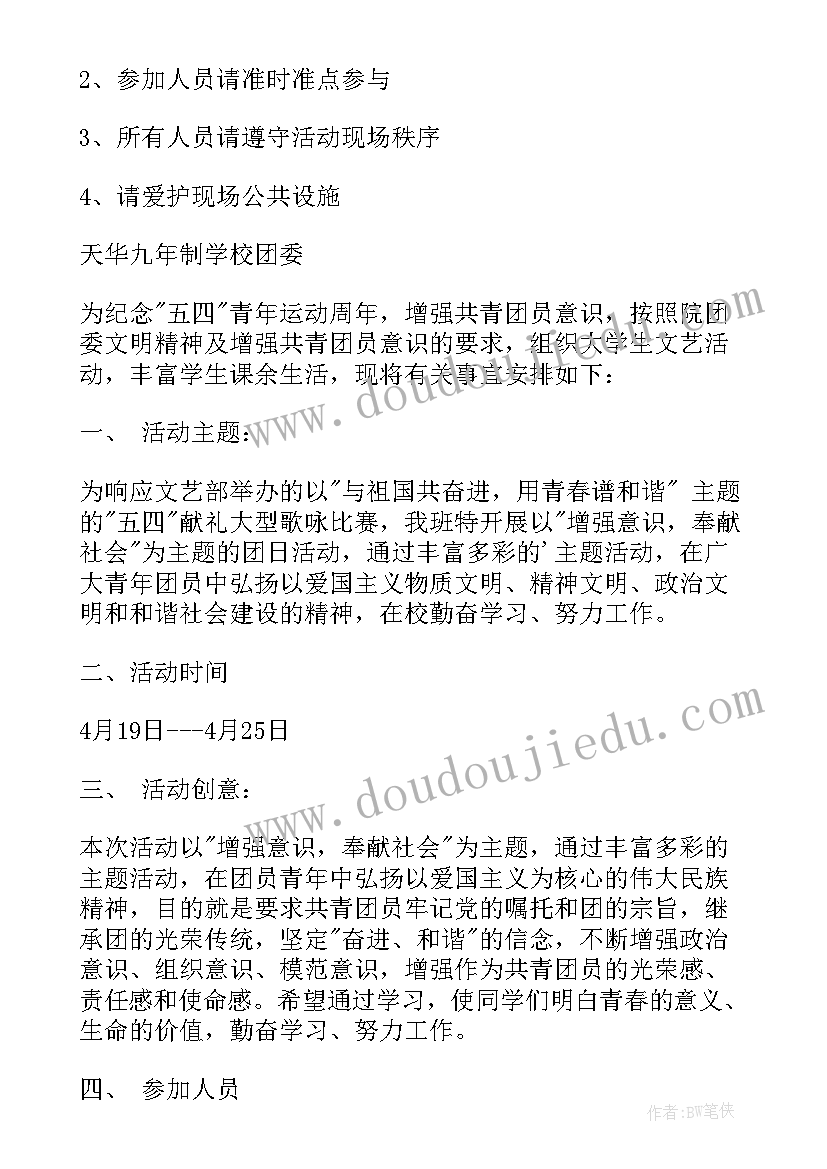 2、参加人员请准时准点参与

3、所有人员请遵守活动现场秩序

4、请爱护现场公共设施

天华九年制学校团委

为纪念"五四"青年运动周年，增强共青团员意识，按照院团委文明精神及增强共青团员意识的要求，组织大学生文艺活动，丰富学生课余生活，现将有关事宜安排如下：

一、 活动主题：

为响应文艺部举办的以"与祖国共奋进，用青春谱和谐" 主题的"五四"献礼大型歌咏比赛，我班特开展以"增强意识，奉献社会"为主题的团日活动，通过丰富多彩的'主题活动，在广大青年团员中弘扬以爱国主义物质文明、精神文明、政治文明和和谐社会建设的精神，在校勤奋学习、努力工作。

二、活动时间

4月19日---4月25日

三、 活动创意：

本次活动以"增强意识，奉献社会"为主题，通过丰富多彩的主题活动，在团员青年中弘扬以爱国主义为核心的伟大民族精神，目的就是要求共青团员牢记党的嘱托和团的宗旨，继承团的光荣传统，坚定"奋进、和谐"的信念，不断增强政治意识、组织意识、模范意识，增强作为共青团员的光荣感、责任感和使命感。希望通过学习，使同学们明白青春的意义、生命的价值，勤奋学习、努力工作。

四、 参加人员

www.doudoujiedu.com

www.doudoujiedu.com

作者:BW笔侠